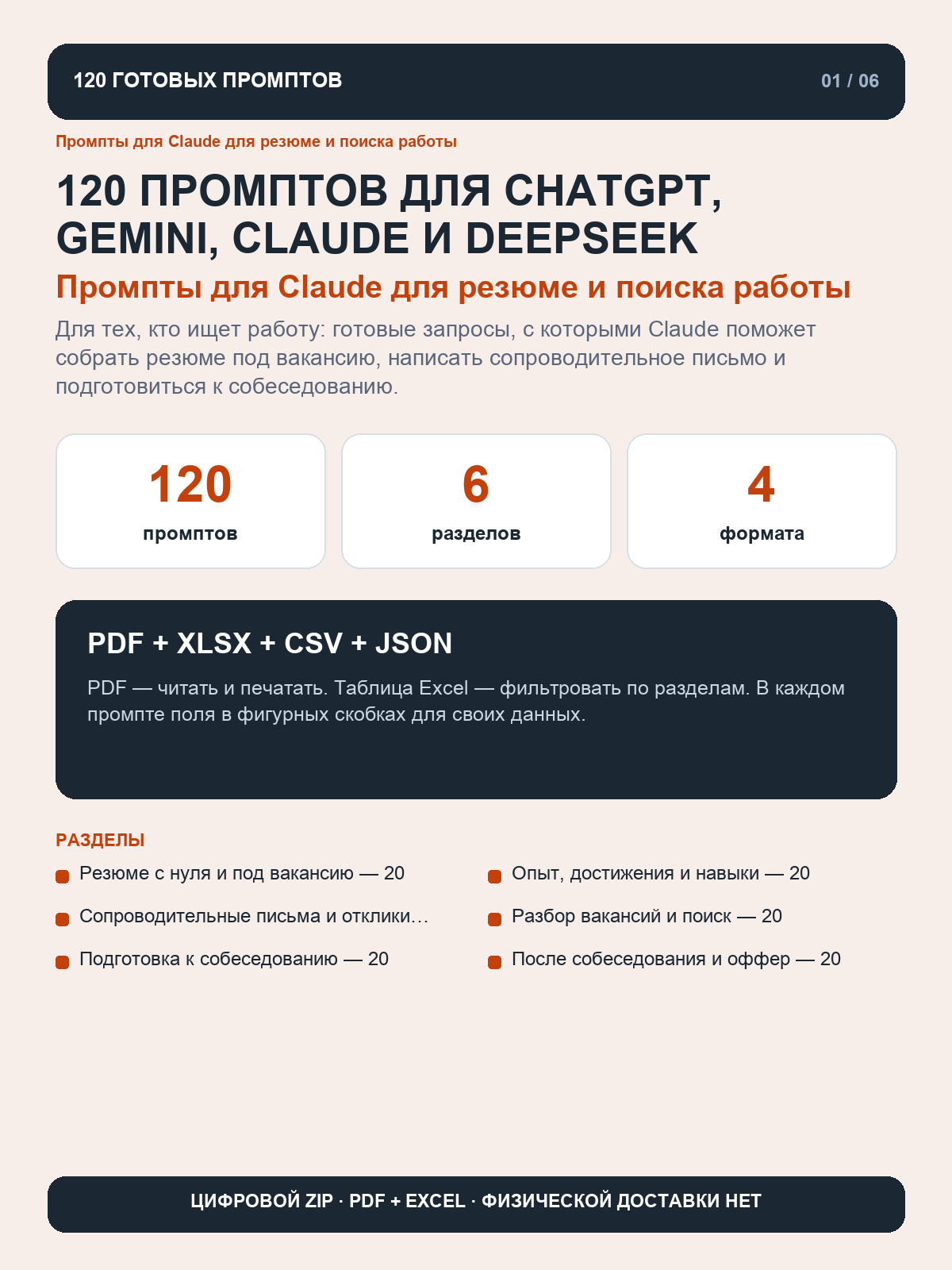 120 ГОТОВЫХ ПРОМПТОВ

01 / 06

Промпты для Claude для резюме и поиска работы

120 ПРОМПТОВ ДЛЯ CHATGPT, GEMINI, CLAUDE И DEEPSEEK

Промпты для Claude для резюме и поиска работы

Для тех, кто ищет работу: готовые запросы, с которыми Claude поможет собрать резюме под вакансию, написать сопроводительное письмо и подготовиться к собеседованию.

120
промптов

6
разделов

4
формата

PDF + XLSX + CSV + JSON

PDF — читать и печатать. Таблица Excel — фильтровать по разделам. В каждом промпте поля в фигурных скобках для своих данных.

РАЗДЕЛЫ

Резюме с нуля и под вакансию — 20

Сопроводительные письма и отклики…

Подготовка к собеседованию — 20

Опыт, достижения и навыки — 20

Разбор вакансий и поиск — 20

После собеседования и оффер — 20

ЦИФРОВОЙ ZIP · PDF + EXCEL · ФИЗИЧЕСКОЙ ДОСТАВКИ НЕТ